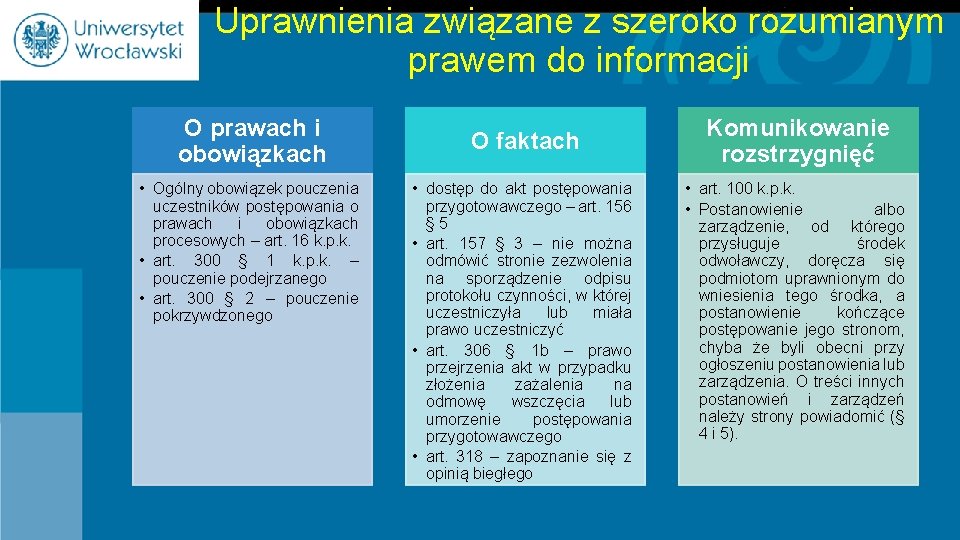 Uniwersytet Wrocławski

Uprawnienia związane z szeroko rozumianym prawem do informacji

O prawach i obowiązkach

• Ogólny obowiązek pouczenia uczestników postępowania o prawach i obowiązkach procesowych – art. 16 k.p.k.
• art. 300 § 1 k.p.k. – pouczenie podejrzanego
• art. 300 § 2 – pouczenie pokrzywdzonego

O faktach

• dostęp do akt postępowania przygotowawczego – art. 156 § 5
• art. 157 § 3 – nie można odmówić stronie zezwolenia na sporządzenie odpisu protokołu czynności, w której uczestniczyła lub miała prawo uczestniczyć
• art. 306 § 1b – prawo przejrzenia akt w przypadku złożenia zażalenia na odmowę wszczęcia lub umorzenie postępowania przygotowawczego
• art. 318 – zapoznanie się z opinią biegłego

Komunikowanie rozstrzygnięć

• art. 100 k.p.k.
• Postanowienie albo zarządzenie, od którego przysługuje środek odwoławczy, doręcza się podmiotom uprawnionym do wniesienia tego środka, a postanowienie kończące postępowanie jego stronom, chyba że byli obecni przy ogłoszeniu postanowienia lub zarządzenia. O treści innych postanowień i zarządzeń należy strony powiadomić (§ 4 i 5).